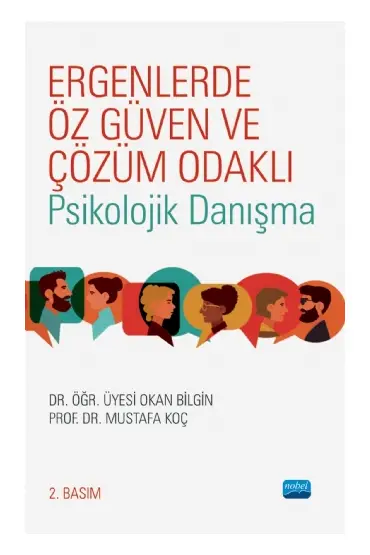 ERGENLERDE
ÖZ GÜVEN VE
ÇÖZÜM ODAKLI
Psikolojik Danışma

DR. ÖĞR. ÜYESİ OKAN BİLGİN
PROF. DR. MUSTAFA KOÇ

2. BASIM

nobel